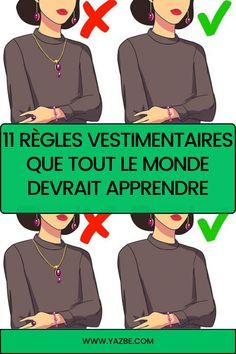 11 RÈGLES VESTIMENTAIRES QUE TOUT LE MONDE DEVRAIT APPRENDRE

WWW.YAZBE.COM